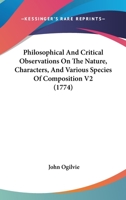 —KESSINGER'S RARE REPRINTS—

Philosophical And Critical Observations On The Nature, Characters, And Various Species Of Composition V2 (1774)

John Ogilvie